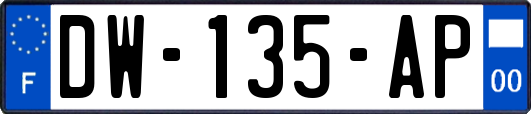 F
DW-135-AP
00